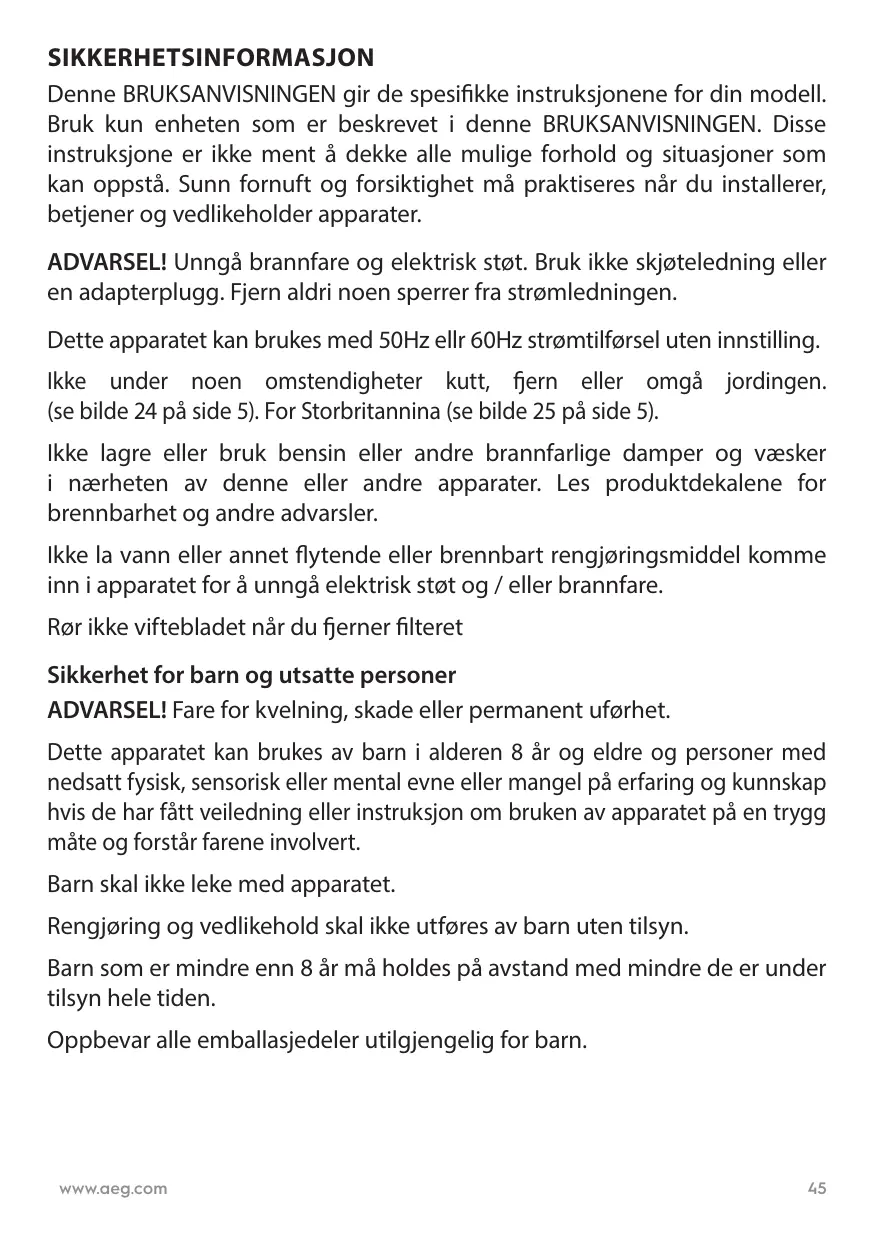 SIKKERHETSINFORMASJON

Denne BRUKSANVISNINGEN gir de spesifikke instruksjonene for din modell. Bruk kun enheten som er beskrevet i denne BRUKSANVISNINGEN. Disse instruksjone er ikke ment å dekke alle mulige forhold og situasjoner som kan oppstå. Sunn fornuft og forsiktighet må praktiseres når du installerer, betjener og vedlikeholder apparater.

ADVARSEL! Unngå brannfare og elektrisk støt. Bruk ikke skjøteledning eller en adapterplugg. Fjern aldri noen sperrer fra strømledningen.

Dette apparatet kan brukes med 50Hz ellr 60Hz strømtilførsel uten innstilling.

Ikke under noen omstendigheter kutt, fjern eller omgå jordingen. (se bilde 24 på side 5). For Storbritannina (se bilde 25 på side 5).

Ikke lagre eller bruk bensin eller andre brannfarlige damper og væsker i nærheten av denne eller andre apparater. Les produktdekalene for brennbarhet og andre advarsler.

Ikke la vann eller annet flytende eller brennbart rengjøringsmiddel komme inn i apparatet for å unngå elektrisk støt og / eller brannfare.

Rør ikke viftebladet når du fjerner filteret

Sikkerhet for barn og utsatte personer

ADVARSEL! Fare for kvelning, skade eller permanent uførhet.

Dette apparatet kan brukes av barn i alderen 8 år og eldre og personer med nedsatt fysisk, sensorisk eller mental evne eller mangel på erfaring og kunnskap hvis de har fått veiledning eller instruksjon om bruken av apparatet på en trygg måte og forstår farene involvert.

Barn skal ikke leke med apparatet.

Rengjøring og vedlikehold skal ikke utføres av barn uten tilsyn.

Barn som er mindre enn 8 år må holdes på avstand med mindre de er under tilsyn hele tiden.

Oppbevar alle emballasjedeler utilgjengelig for barn.

www.aeg.com 45